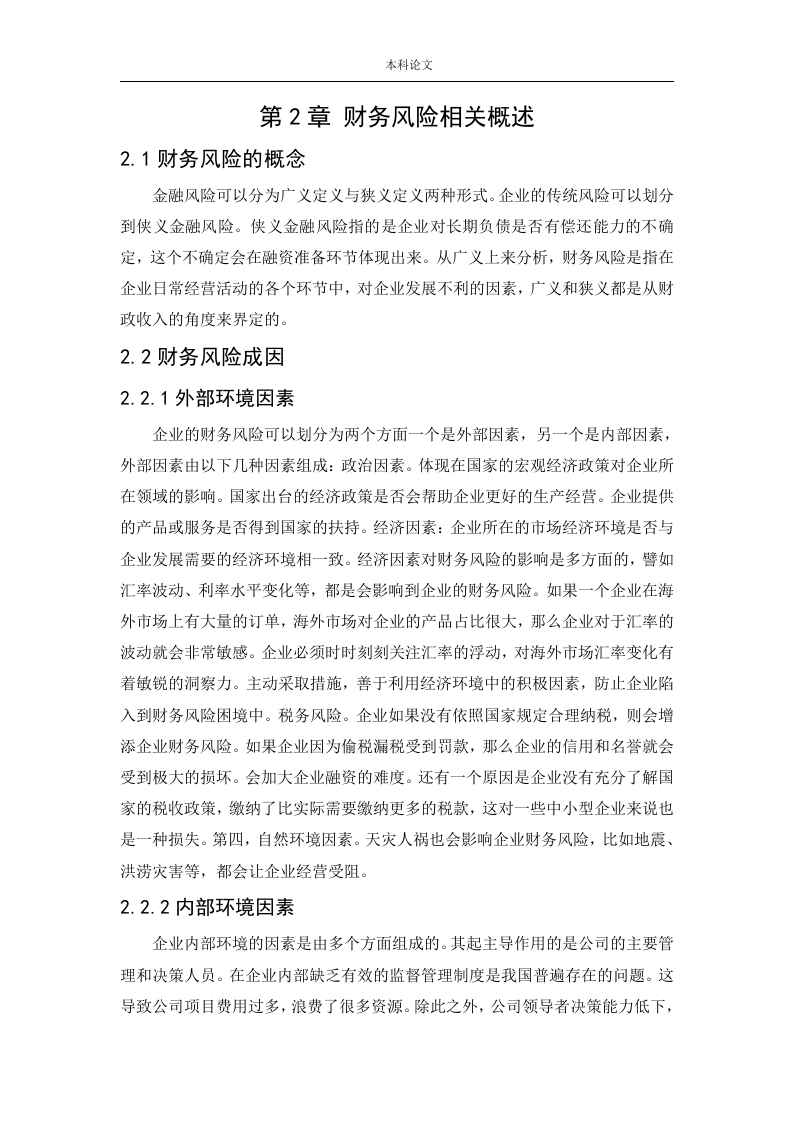 本科论文

第 2 章 财务风险相关概述

2.1 财务风险的概念

金融风险可以分为广义定义与狭义定义两种形式。企业的传统风险可以划分到侠义金融风险。侠义金融风险指的是企业对长期负债是否有偿还能力的不确定，这个不确定会在融资准备环节体现出来。从广义上来分析，财务风险是指在企业日常经营活动的各个环节中，对企业发展不利的因素，广义和狭义都是从财政收入的角度来界定的。

2.2 财务风险成因

2.2.1 外部环境因素

企业的财务风险可以划分为两个方面一个是外部因素，另一个是内部因素，外部因素由以下几种因素组成：政治因素。体现在国家的宏观经济政策对企业所在领域的影响。国家出台的经济政策是否会帮助企业更好的生产经营。企业提供的产品或服务是否得到国家的扶持。经济因素：企业所在的市场经济环境是否与企业发展需要的经济环境相一致。经济因素对财务风险的影响是多方面的，譬如汇率波动、利率水平变化等，都是会影响到企业的财务风险。如果一个企业在海外市场上有大量的订单，海外市场对企业的产品占比很大，那么企业对于汇率的波动就会非常敏感。企业必须时时刻刻关注汇率的浮动，对海外市场汇率变化有着敏锐的洞察力。主动采取措施，善于利用经济环境中的积极因素，防止企业陷入到财务风险困境中。税务风险。企业如果没有依照国家规定合理纳税，则会增添企业财务风险。如果企业因为偷税漏税受到罚款，那么企业的信用和名誉就会受到极大的损坏。会加大企业融资的难度。还有一个原因是企业没有充分了解国家的税收政策，缴纳了比实际需要缴纳更多的税款，这对一些中小型企业来说也是一种损失。第四，自然环境因素。天灾人祸也会影响企业财务风险，比如地震、洪涝灾害等，都会让企业经营受阻。

2.2.2 内部环境因素

企业内部环境的因素是由多个方面组成的。其起主导作用的是公司的主要管理和决策人员。在企业内部缺乏有效的监督管理制度是我国普遍存在的问题。这导致公司项目费用过多，浪费了很多资源。除此之外，公司领导者决策能力低下，